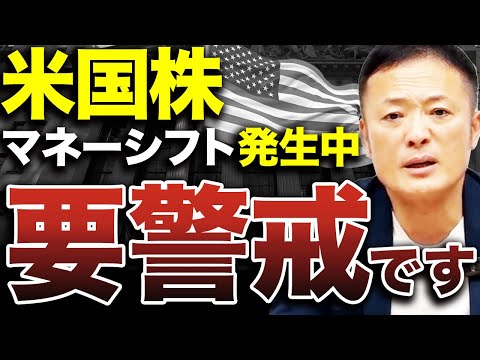 米国株
マネーシフト発生中
要警戒です